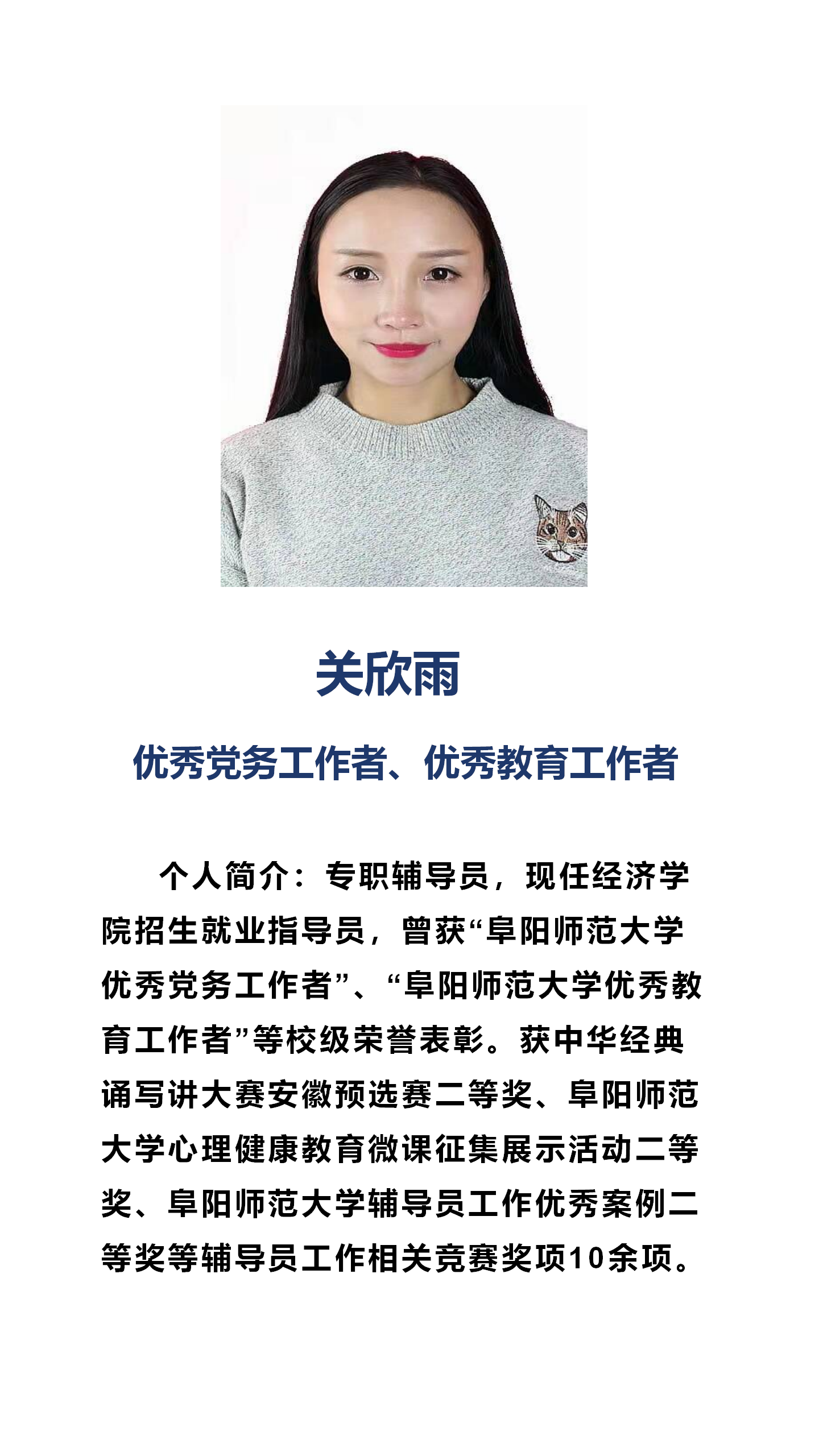 关欣雨

优秀党务工作者、优秀教育工作者

个人简介：专职辅导员，现任经济学院招生就业指导员，曾获“阜阳师范大学优秀党务工作者”、“阜阳师范大学优秀教育工作者”等校级荣誉表彰。获中华经典诵写讲大赛安徽预选赛二等奖、阜阳师范大学心理健康教育微课征集展示活动二等奖、阜阳师范大学辅导员工作优秀案例二等奖等辅导员工作相关竞赛奖项10余项。